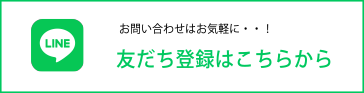 LINE

お問い合わせはお気軽に・・！

友だち登録はこちらから